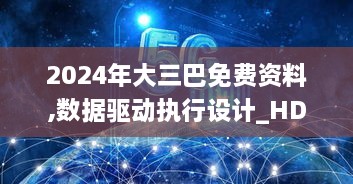 5G

2024年大三巴免费资料,数据驱动执行设计_HD